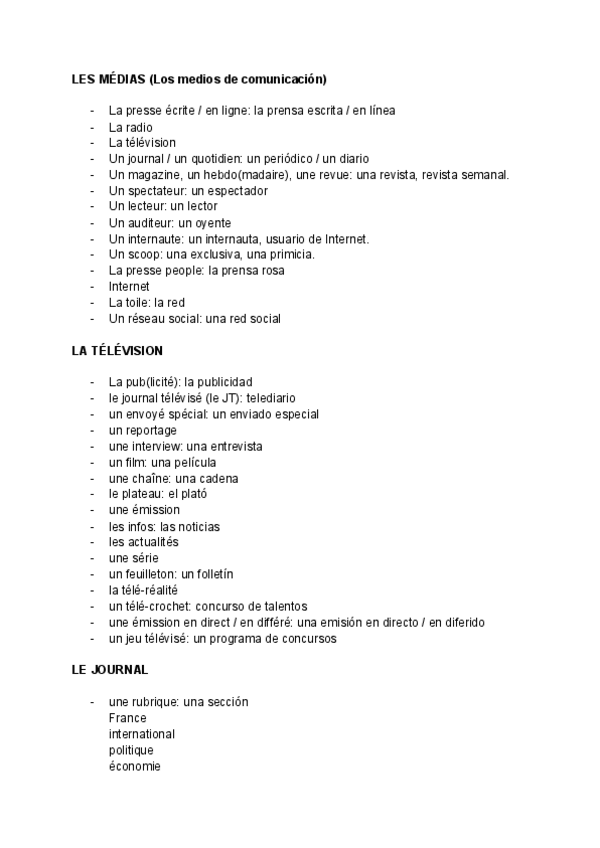 LES MÉDIAS (Los medios de comunicación)

- La presse écrite / en ligne: la prensa escrita / en línea
- La radio
- La télévision
- Un journal / un quotidien: un periódico / un diario
- Un magazine, un hebdo(madaire), une revue: una revista, revista semanal.
- Un spectateur: un espectador
- Un lecteur: un lector
- Un auditeur: un oyente
- Un internaute: un internauta, usuario de Internet.
- Un scoop: una exclusiva, una primicia.
- La presse people: la prensa rosa
- Internet
- La toile: la red
- Un réseau social: una red social

LA TÉLÉVISION

- La pub(licité): la publicidad
- le journal télévisé (le JT): telediario
- un envoyé spécial: un enviado especial
- un reportage
- une interview: una entrevista
- un film: una película
- une chaîne: una cadena
- le plateau: el plató
- une émission
- les infos: las noticias
- les actualités
- une série
- un feuilleton: un folletín
- la télé-réalité
- un télé-crochet: concurso de talentos
- une émission en direct / en différé: una emisión en directo / en diferido
- un jeu télévisé: un programa de concursos

LE JOURNAL

- une rubrique: una sección
France
international
politique
économie